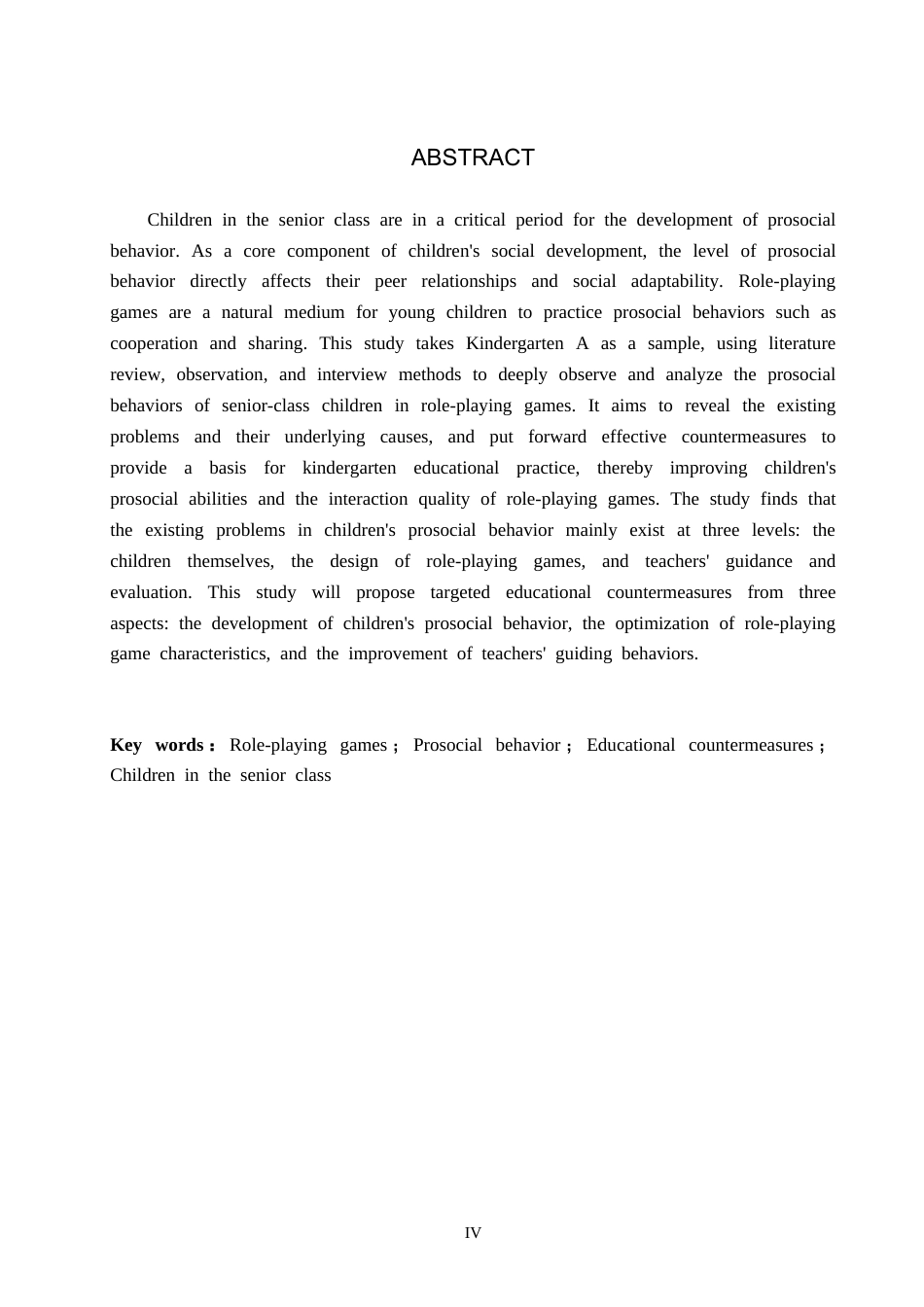 ABSTRACT

Children in the senior class are in a critical period for the development of prosocial behavior. As a core component of children's social development, the level of prosocial behavior directly affects their peer relationships and social adaptability. Role-playing games are a natural medium for young children to practice prosocial behaviors such as cooperation and sharing. This study takes Kindergarten A as a sample, using literature review, observation, and interview methods to deeply observe and analyze the prosocial behaviors of senior-class children in role-playing games. It aims to reveal the existing problems and their underlying causes, and put forward effective countermeasures to provide a basis for kindergarten educational practice, thereby improving children's prosocial abilities and the interaction quality of role-playing games. The study finds that the existing problems in children's prosocial behavior mainly exist at three levels: the children themselves, the design of role-playing games, and teachers' guidance and evaluation. This study will propose targeted educational countermeasures from three aspects: the development of children's prosocial behavior, the optimization of role-playing game characteristics, and the improvement of teachers' guiding behaviors.

Key words： Role-playing games； Prosocial behavior； Educational countermeasures； Children in the senior class

IV